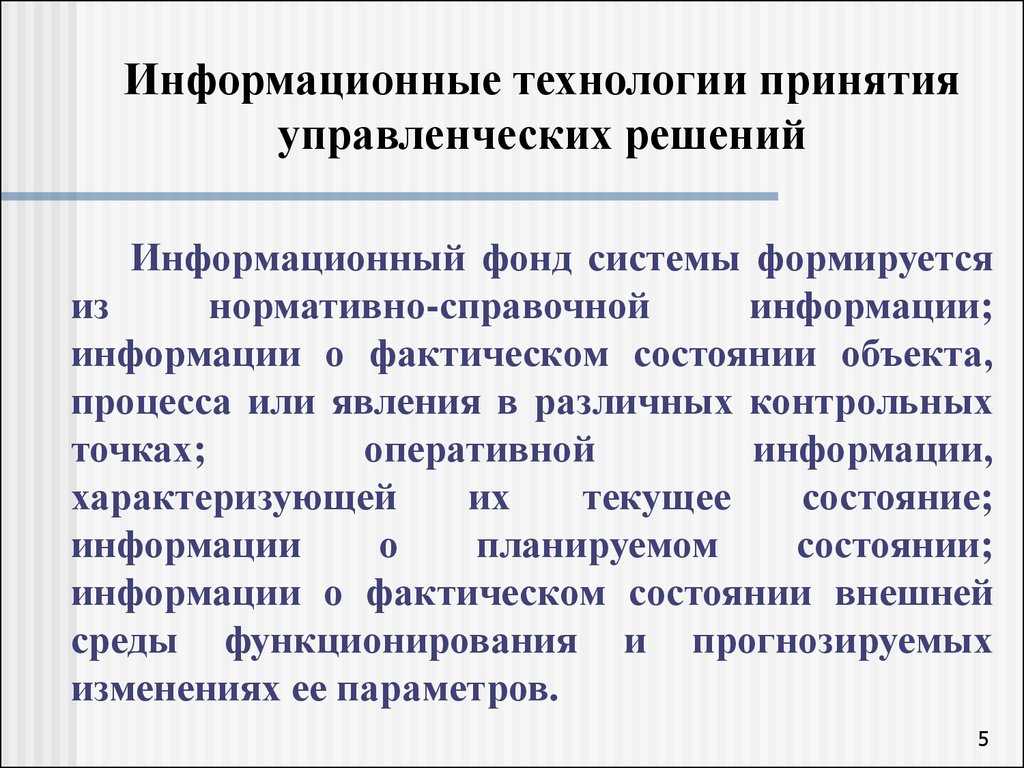 Информационные технологии принятия управленческих решений

Информационный фонд системы формируется из нормативно-справочной информации; информации о фактическом состоянии объекта, процесса или явления в различных контрольных точках; оперативной информации, характеризующей их текущее состояние; информации о планируемом состоянии; информации о фактическом состоянии внешней среды функционирования и прогнозируемых изменениях ее параметров.

5